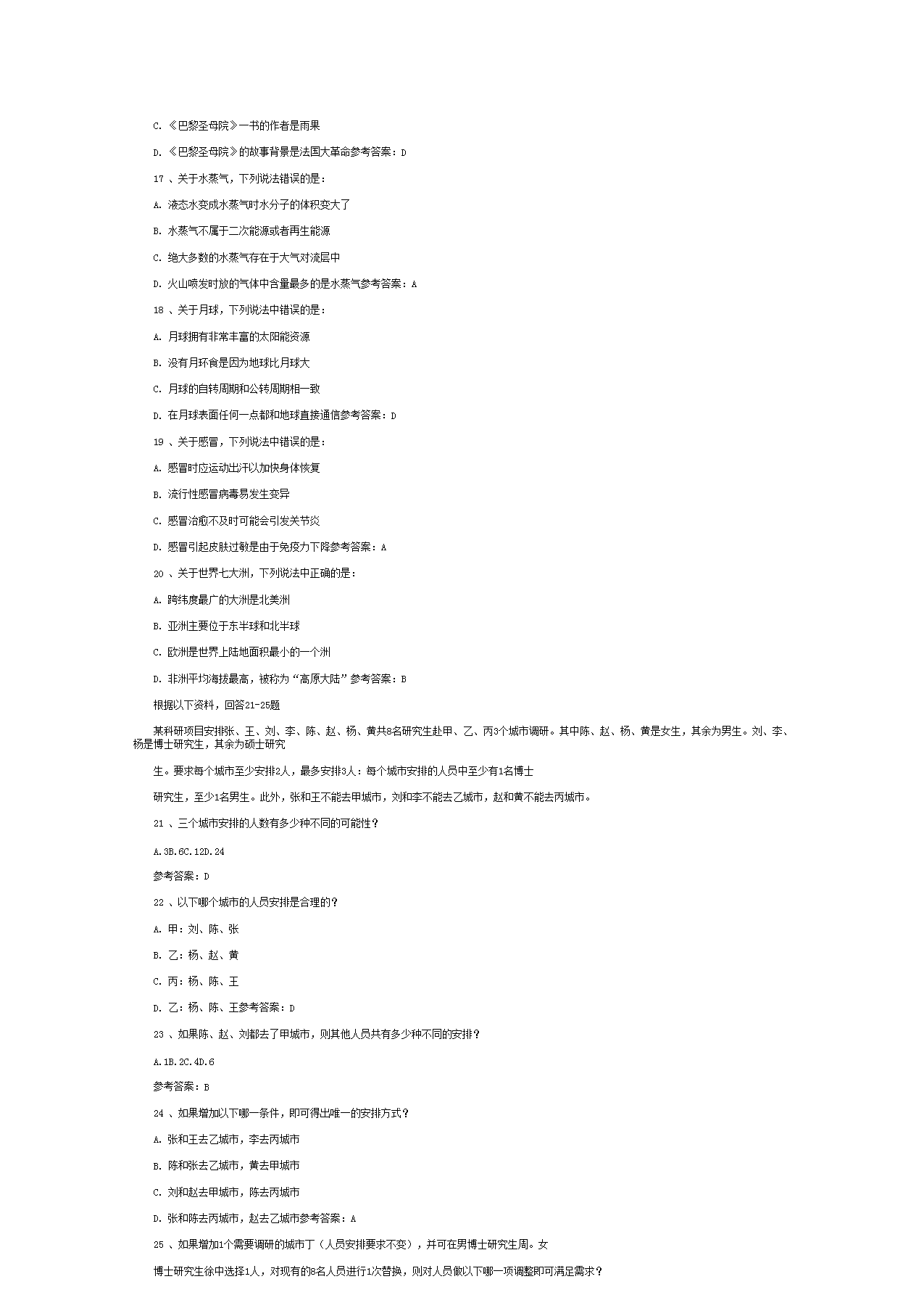 C. 《巴黎圣母院》一书的作者是雨果

D. 《巴黎圣母院》的故事背景是法国大革命参考答案：D

17 、关于水蒸气，下列说法错误的是：

A. 液态水变成水蒸气时水分子的体积变大了

B. 水蒸气不属于二次能源或者再生能源

C. 绝大多数的水蒸气存在于大气对流层中

D. 火山喷发时放的气体中含量最多的是水蒸气参考答案：A

18 、关于月球，下列说法中错误的是：

A. 月球拥有非常丰富的太阳能资源

B. 没有月环食是因为地球比月球大

C. 月球的自转周期和公转周期相一致

D. 在月球表面任何一点都和地球直接通信参考答案：D

19 、关于感冒，下列说法中错误的是：

A. 感冒时应运动出汗以加快身体恢复

B. 流行性感冒病毒易发生变异

C. 感冒治愈不及时可能会引发关节炎

D. 感冒引起皮肤过敏是由于免疫力下降参考答案：A

20 、关于世界七大洲，下列说法中正确的是：

A. 跨纬度最广的大洲是北美洲

B. 亚洲主要位于东半球和北半球

C. 欧洲是世界上陆地面积最小的一个洲

D. 非洲平均海拔最高，被称为“高原大陆”参考答案：B

根据以下资料，回答21-25题

某科研项目安排张、王、刘、李、陈、赵、杨、黄共8名研究生赴甲、乙、丙3个城市调研。其中陈、赵、杨、黄是女生，其余为男生。刘、李、杨是博士研究生，其余为硕士研究

生。要求每个城市至少安排2人，最多安排3人：每个城市安排的人员中至少有1名博士

研究生，至少1名男生。此外，张和王不能去甲城市，刘和李不能去乙城市，赵和黄不能去丙城市。

21 、三个城市安排的人数有多少种不同的可能性？

A.3B.6C.12D.24

参考答案：D

22 、以下哪个城市的人员安排是合理的？

A. 甲：刘、陈、张

B. 乙：杨、赵、黄

C. 丙：杨、陈、王

D. 乙：杨、陈、王参考答案：D

23 、如果陈、赵、刘都去了甲城市，则其他人员共有多少种不同的安排？

A.1B.2C.4D.6

参考答案：B

24 、如果增加以下哪一条件，即可得出唯一的安排方式？

A. 张和王去乙城市，李去丙城市

B. 陈和张去乙城市，黄去甲城市

C. 刘和赵去甲城市，陈去丙城市

D. 张和陈去丙城市，赵去乙城市参考答案：A

25 、如果增加1个需要调研的城市丁（人员安排要求不变），并可在男博士研究生周。女

博士研究生徐中选择1人，对现有的8名人员进行1次替换，则对人员做以下哪一项调整即可满足需求？